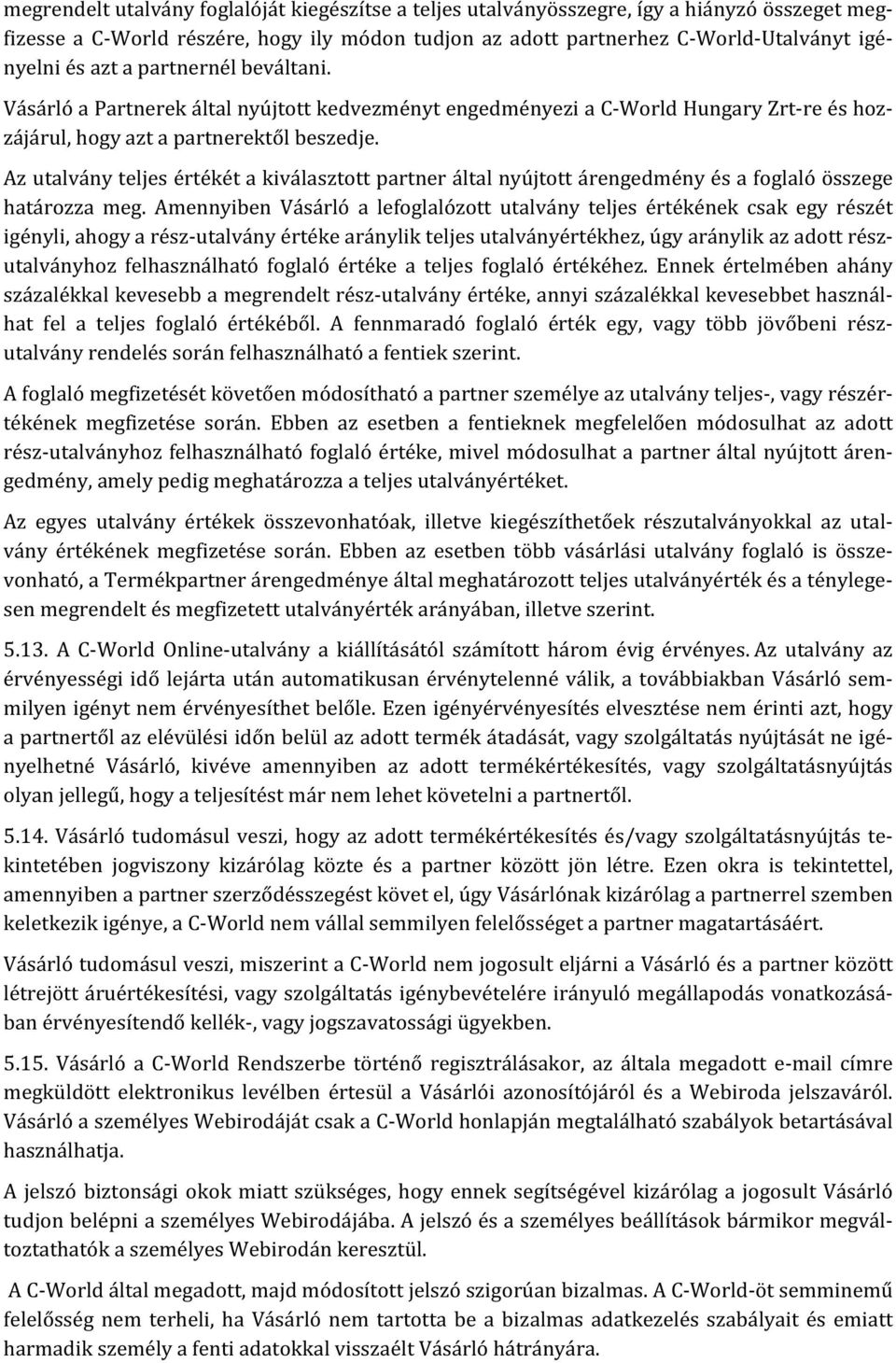 megrendelt utalvány foglalóját kiegészítse a teljes utalványösszegre, így a hiányzó összeget megfizesse a C-World részére, hogy ily módon tudjon az adott partnerhez C-World-Utalványt igényelni és azt a partnernél beváltani.

Vásárló a Partnerek által nyújtott kedvezményt engedményezi a C-World Hungary Zrt-re és hozzájárul, hogy azt a partnerektől beszedje.

Az utalvány teljes értékét a kiválasztott partner által nyújtott árengedmény és a foglaló összege határozza meg. Amennyiben Vásárló a lefoglalózott utalvány teljes értékének csak egy részét igényli, ahogy a rész-utalvány értéke aránylik teljes utalványértékhez, úgy aránylik az adott részutalványhoz felhasználható foglaló értéke a teljes foglaló értékéhez. Ennek értelmében ahány százalékkal kevesebb a megrendelt rész-utalvány értéke, annyi százalékkal kevesebbet használhat fel a teljes foglaló értékéből. A fennmaradó foglaló érték egy, vagy több jövőbeni részutalvány rendelés során felhasználható a fentiek szerint.

A foglaló megfizetését követően módosítható a partner személye az utalvány teljes-, vagy részértékének megfizetése során. Ebben az esetben a fentieknek megfelelően módosulhat az adott rész-utalványhoz felhasználható foglaló értéke, mivel módosulhat a partner által nyújtott árengedmény, amely pedig meghatározza a teljes utalványértéket.

Az egyes utalvány értékek összevonhatóak, illetve kiegészíthetőek részutalványokkal az utalvány értékének megfizetése során. Ebben az esetben több vásárlási utalvány foglaló is összevonható, a Termékpartner árengedménye által meghatározott teljes utalványérték és a ténylegesen megrendelt és megfizetett utalványérték arányában, illetve szerint.

5.13. A C-World Online-utalvány a kiállításától számított három évig érvényes. Az utalvány az érvényességi idő lejárta után automatikusan érvénytelenné válik, a továbbiakban Vásárló semmilyen igényt nem érvényesíthet belőle. Ezen igényérvényesítés elvesztése nem érinti azt, hogy a partnertől az elévülési időn belül az adott termék átadását, vagy szolgáltatás nyújtását ne igényelhetné Vásárló, kivéve amennyiben az adott termékértékesítés, vagy szolgáltatásnyújtás olyan jellegű, hogy a teljesítést már nem lehet követelni a partnertől.

5.14. Vásárló tudomásul veszi, hogy az adott termékértékesítés és/vagy szolgáltatásnyújtás tekintetében jogviszony kizárólag közte és a partner között jön létre. Ezen okra is tekintettel, amennyiben a partner szerződésszegést követ el, úgy Vásárlónak kizárólag a partnerrel szemben keletkezik igénye, a C-World nem vállal semmilyen felelősséget a partner magatartásáért.

Vásárló tudomásul veszi, miszerint a C-World nem jogosult eljárni a Vásárló és a partner között létrejött áruértékesítési, vagy szolgáltatás igénybevételére irányuló megállapodás vonatkozásában érvényesítendő kellék-, vagy jogszavatossági ügyekben.

5.15. Vásárló a C-World Rendszerbe történő regisztrálásakor, az általa megadott e-mail címre megküldött elektronikus levélben értesül a Vásárlói azonosítójáról és a Webiroda jelszaváról. Vásárló a személyes Webirodáját csak a C-World honlapján megtalálható szabályok betartásával használhatja.

A jelszó biztonsági okok miatt szükséges, hogy ennek segítségével kizárólag a jogosult Vásárló tudjon belépni a személyes Webirodájába. A jelszó és a személyes beállítások bármikor megváltoztathatók a személyes Webirodán keresztül.

A C-World által megadott, majd módosított jelszó szigorúan bizalmas. A C-World-öt semminemű felelősség nem terheli, ha Vásárló nem tartotta be a bizalmas adatkezelés szabályait és emiatt harmadik személy a fenti adatokkal visszaélt Vásárló hátrányára.